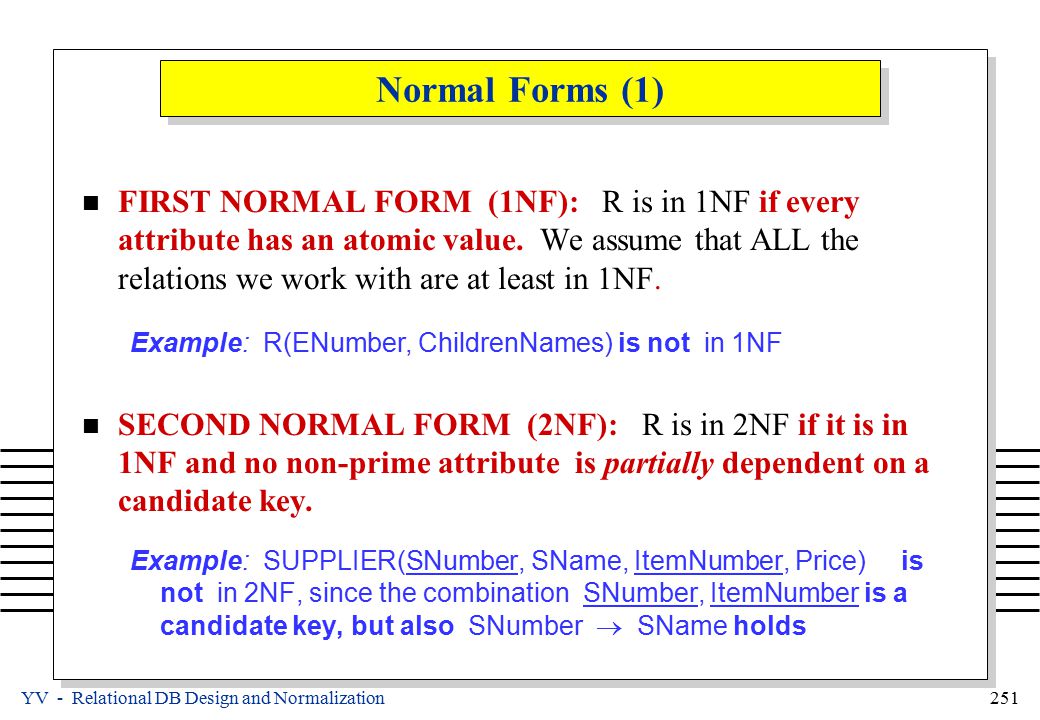 Normal Forms (1)

FIRST NORMAL FORM (1NF): R is in 1NF if every attribute has an atomic value. We assume that ALL the relations we work with are at least in 1NF.

Example: R(ENumber, ChildrenNames) is not in 1NF

SECOND NORMAL FORM (2NF): R is in 2NF if it is in 1NF and no non-prime attribute is partially dependent on a candidate key.

Example: SUPPLIER(SNumber, SName, ItemNumber, Price) is not in 2NF, since the combination SNumber, ItemNumber is a candidate key, but also SNumber $\rightarrow$ SName holds

YV - Relational DB Design and Normalization

251